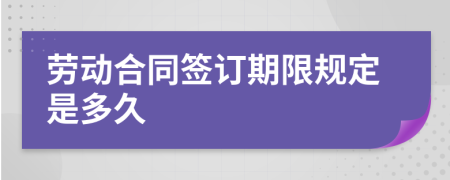 劳动合同签订期限规定是多久